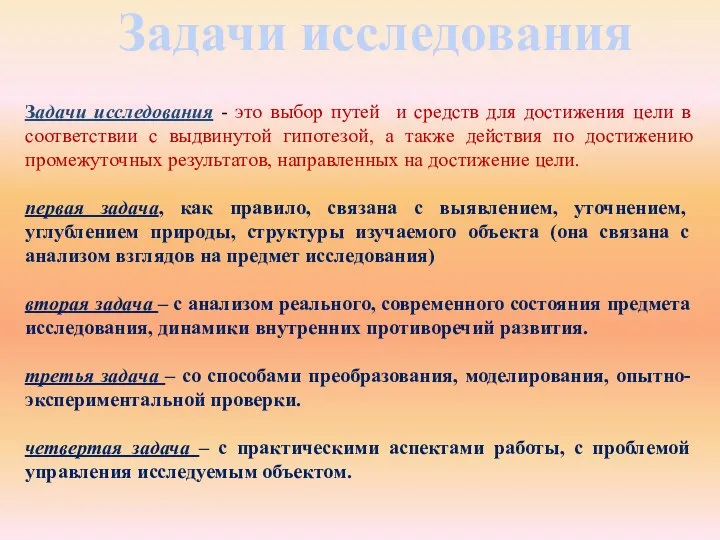 Задачи исследования

Задачи исследования - это выбор путей и средств для достижения цели в соответствии с выдвинутой гипотезой, а также действия по достижению промежуточных результатов, направленных на достижение цели.

первая задача, как правило, связана с выявлением, уточнением, углублением природы, структуры изучаемого объекта (она связана с анализом взглядов на предмет исследования)

вторая задача – с анализом реального, современного состояния предмета исследования, динамики внутренних противоречий развития.

третья задача – со способами преобразования, моделирования, опытно-экспериментальной проверки.

четвертая задача – с практическими аспектами работы, с проблемой управления исследуемым объектом.